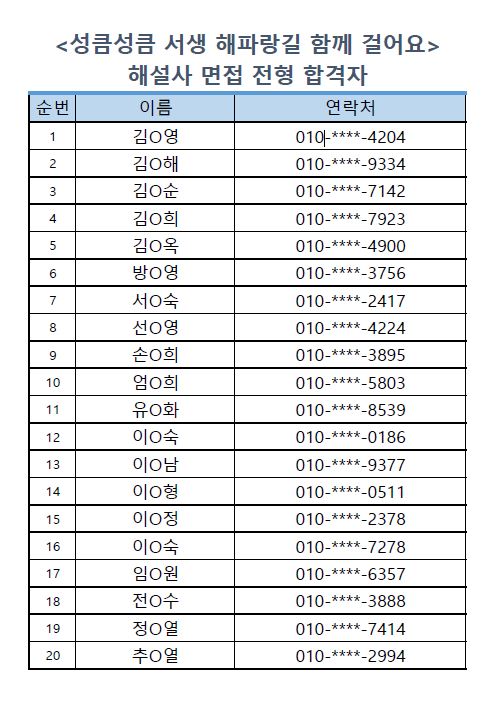 <성큼성큼 서생 해파랑길 함께 걸어요>
해설사 면접 전형 합격자

| 순번 | 이름 | 연락처 |
|---|---|---|
| 1 | 김O영 | 010-****-4204 |
| 2 | 김O해 | 010-****-9334 |
| 3 | 김O순 | 010-****-7142 |
| 4 | 김O희 | 010-****-7923 |
| 5 | 김O옥 | 010-****-4900 |
| 6 | 방O영 | 010-****-3756 |
| 7 | 서O숙 | 010-****-2417 |
| 8 | 선O영 | 010-****-4224 |
| 9 | 손O희 | 010-****-3895 |
| 10 | 엄O희 | 010-****-5803 |
| 11 | 유O화 | 010-****-8539 |
| 12 | 이O숙 | 010-****-0186 |
| 13 | 이O남 | 010-****-9377 |
| 14 | 이O형 | 010-****-0511 |
| 15 | 이O정 | 010-****-2378 |
| 16 | 이O숙 | 010-****-7278 |
| 17 | 임O원 | 010-****-6357 |
| 18 | 전O수 | 010-****-3888 |
| 19 | 정O열 | 010-****-7414 |
| 20 | 추O열 | 010-****-2994 |